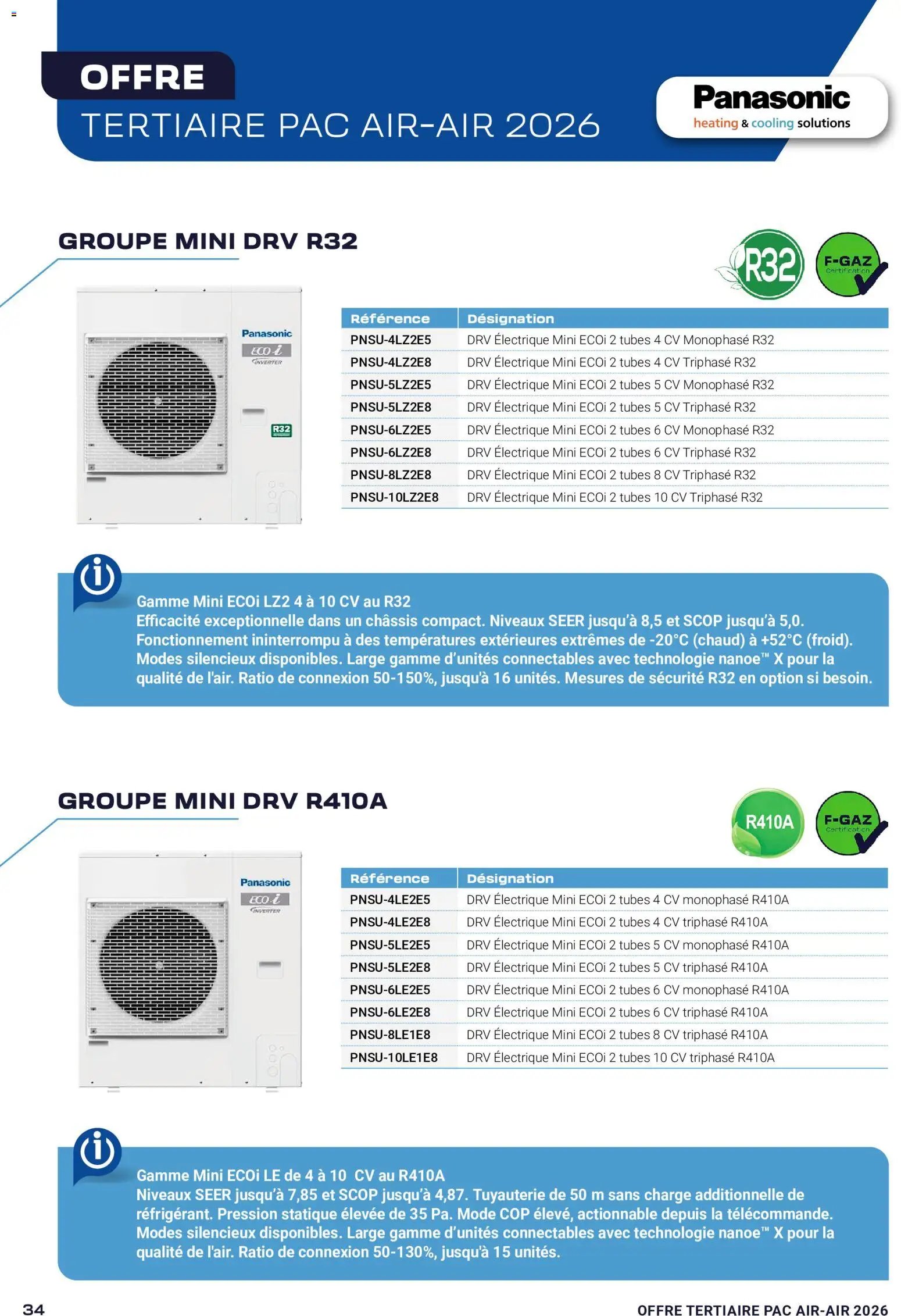 OFFRE
TERTIAIRE PAC AIR-AIR 2026

Panasonic
heating & cooling solutions

GROUPE MINI DRV R32

R32

F-GAZ
Certification

Panasonic
ECO i
INVERTER
R32

| Référence | Désignation |
|---|---|
| PNSU-4LZ2E5 | DRV Électrique Mini ECOi 2 tubes 4 CV Monophasé R32 |
| PNSU-4LZ2E8 | DRV Électrique Mini ECOi 2 tubes 4 CV Triphasé R32 |
| PNSU-5LZ2E5 | DRV Électrique Mini ECOi 2 tubes 5 CV Monophasé R32 |
| PNSU-5LZ2E8 | DRV Électrique Mini ECOi 2 tubes 5 CV Triphasé R32 |
| PNSU-6LZ2E5 | DRV Électrique Mini ECOi 2 tubes 6 CV Monophasé R32 |
| PNSU-6LZ2E8 | DRV Électrique Mini ECOi 2 tubes 6 CV Triphasé R32 |
| PNSU-8LZ2E8 | DRV Électrique Mini ECOi 2 tubes 8 CV Triphasé R32 |
| PNSU-10LZ2E8 | DRV Électrique Mini ECOi 2 tubes 10 CV Triphasé R32 |

Gamme Mini ECOi LZ2 4 à 10 CV au R32
Efficacité exceptionnelle dans un châssis compact. Niveaux SEER jusqu'à 8,5 et SCOP jusqu'à 5,0. Fonctionnement ininterrompu à des températures extérieures extrêmes de -20°C (chaud) à +52°C (froid). Modes silencieux disponibles. Large gamme d'unités connectables avec technologie nanoe™ X pour la qualité de l'air. Ratio de connexion 50-150%, jusqu'à 16 unités. Mesures de sécurité R32 en option si besoin.

GROUPE MINI DRV R410A

R410A

F-GAZ
Certification

Panasonic
ECO i
INVERTER

| Référence | Désignation |
|---|---|
| PNSU-4LE2E5 | DRV Électrique Mini ECOi 2 tubes 4 CV monophasé R410A |
| PNSU-4LE2E8 | DRV Électrique Mini ECOi 2 tubes 4 CV triphasé R410A |
| PNSU-5LE2E5 | DRV Électrique Mini ECOi 2 tubes 5 CV monophasé R410A |
| PNSU-5LE2E8 | DRV Électrique Mini ECOi 2 tubes 5 CV triphasé R410A |
| PNSU-6LE2E5 | DRV Électrique Mini ECOi 2 tubes 6 CV monophasé R410A |
| PNSU-6LE2E8 | DRV Électrique Mini ECOi 2 tubes 6 CV triphasé R410A |
| PNSU-8LE1E8 | DRV Électrique Mini ECOi 2 tubes 8 CV triphasé R410A |
| PNSU-10LE1E8 | DRV Électrique Mini ECOi 2 tubes 10 CV triphasé R410A |

Gamme Mini ECOi LE de 4 à 10 CV au R410A
Niveaux SEER jusqu'à 7,85 et SCOP jusqu'à 4,87. Tuyauterie de 50 m sans charge additionnelle de réfrigérant. Pression statique élevée de 35 Pa. Mode COP élevé, actionnable depuis la télécommande. Modes silencieux disponibles. Large gamme d'unités connectables avec technologie nanoe™ X pour la qualité de l'air. Ratio de connexion 50-130%, jusqu'à 15 unités.

34

OFFRE TERTIAIRE PAC AIR-AIR 2026